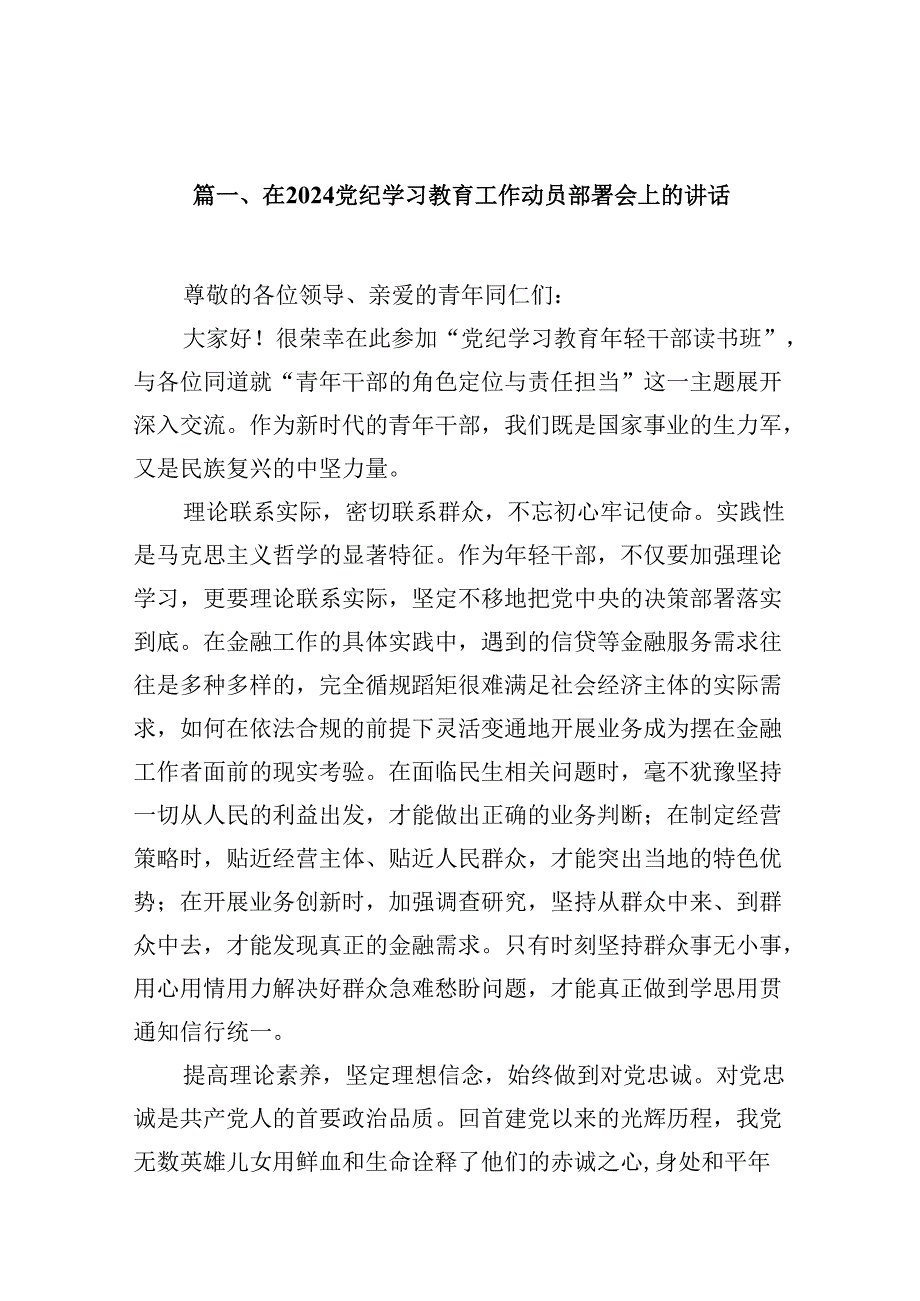 篇一、在2024党纪学习教育工作动员部署会上的讲话

尊敬的各位领导、亲爱的青年同仁们：

大家好！很荣幸在此参加“党纪学习教育年轻干部读书班”，与各位同道就“青年干部的角色定位与责任担当”这一主题展开深入交流。作为新时代的青年干部，我们既是国家事业的生力军，又是民族复兴的中坚力量。

理论联系实际，密切联系群众，不忘初心牢记使命。实践性是马克思主义哲学的显著特征。作为年轻干部，不仅要加强理论学习，更要理论联系实际，坚定不移地把党中央的决策部署落实到底。在金融工作的具体实践中，遇到的信贷等金融服务需求往往是多种多样的，完全循规蹈矩很难满足社会经济主体的实际需求，如何在依法合规的前提下灵活变通地开展业务成为摆在金融工作者面前的现实考验。在面临民生相关问题时，毫不犹豫坚持一切从人民的利益出发，才能做出正确的业务判断；在制定经营策略时，贴近经营主体、贴近人民群众，才能突出当地的特色优势；在开展业务创新时，加强调查研究，坚持从群众中来、到群众中去，才能发现真正的金融需求。只有时刻坚持群众事无小事，用心用情用力解决好群众急难愁盼问题，才能真正做到学思用贯通知信行统一。

提高理论素养，坚定理想信念，始终做到对党忠诚。对党忠诚是共产党人的首要政治品质。回首建党以来的光辉历程，我党无数英雄儿女用鲜血和生命诠释了他们的赤诚之心,身处和平年